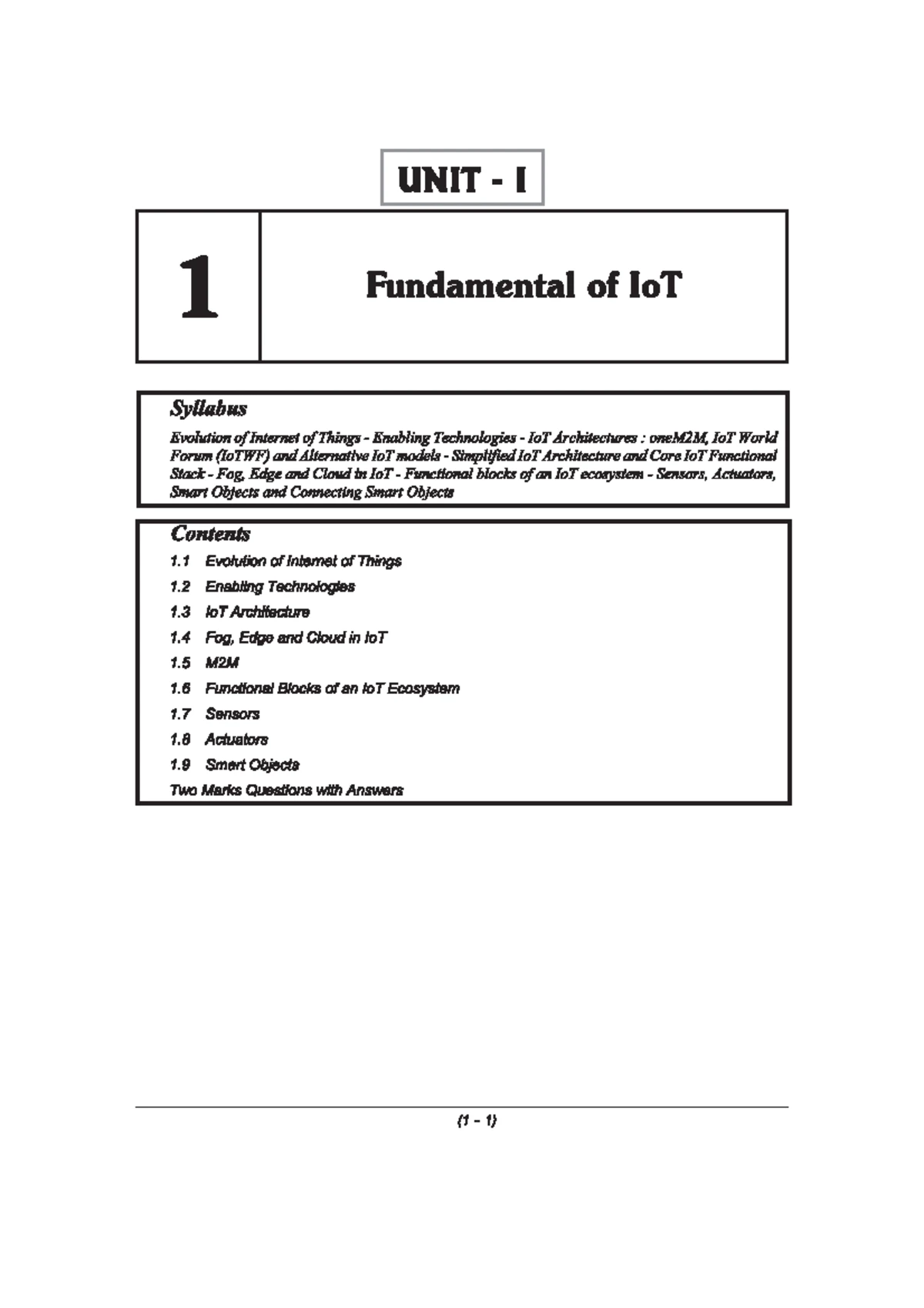 UNIT - I

1

Fundamental of IoT

Syllabus

Evolution of Internet of Things - Enabling Technologies - IoT Architectures : oneM2M, IoT World Forum (IoTWF) and Alternative IoT models - Simplified IoT Architecture and Core IoT Functional Stack - Fog, Edge and Cloud in IoT - Functional blocks of an IoT ecosystem - Sensors, Actuators, Smart Objects and Connecting Smart Objects

Contents

1.1 Evolution of Internet of Things
1.2 Enabling Technologies
1.3 IoT Architecture
1.4 Fog, Edge and Cloud in IoT
1.5 M2M
1.6 Functional Blocks of an IoT Ecosystem
1.7 Sensors
1.8 Actuators
1.9 Smart Objects
Two Marks Questions with Answers

(1 - 1)